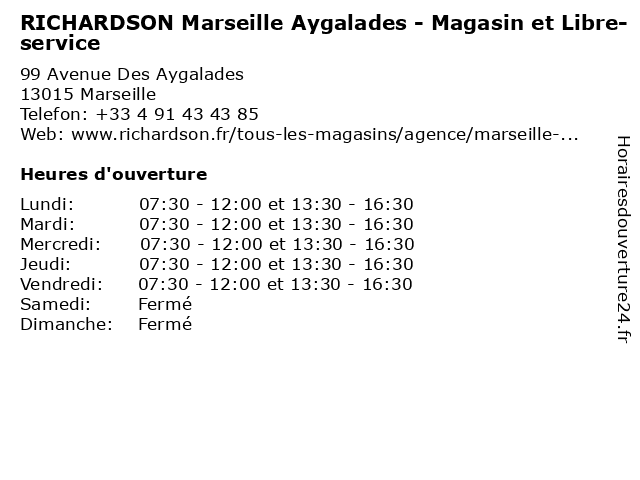 RICHARDSON Marseille Aygalades - Magasin et Libre-service

99 Avenue Des Aygalades
13015 Marseille
Telefon: +33 4 91 43 43 85
Web: www.richardson.fr/tous-les-magasins/agence/marseille-...

Heures d'ouverture

Lundi: 07:30 - 12:00 et 13:30 - 16:30
Mardi: 07:30 - 12:00 et 13:30 - 16:30
Mercredi: 07:30 - 12:00 et 13:30 - 16:30
Jeudi: 07:30 - 12:00 et 13:30 - 16:30
Vendredi: 07:30 - 12:00 et 13:30 - 16:30
Samedi: Fermé
Dimanche: Fermé

Horairesdouverture24.fr